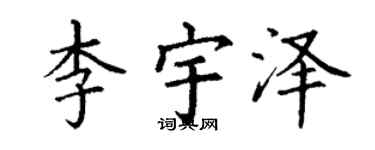 李宇泽

词典网